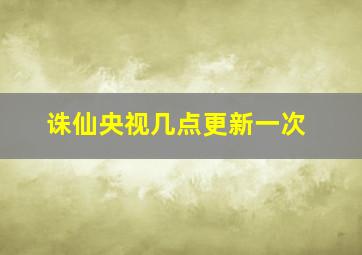 诛仙央视几点更新一次